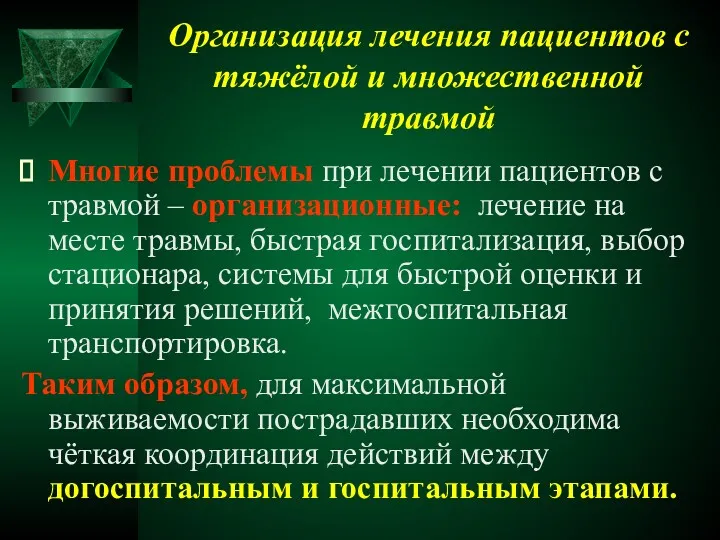 Организация лечения пациентов с тяжёлой и множественной травмой

Многие проблемы при лечении пациентов с травмой – организационные: лечение на месте травмы, быстрая госпитализация, выбор стационара, системы для быстрой оценки и принятия решений, межгоспитальная транспортировка.

Таким образом, для максимальной выживаемости пострадавших необходима чёткая координация действий между догоспитальным и госпитальным этапами.